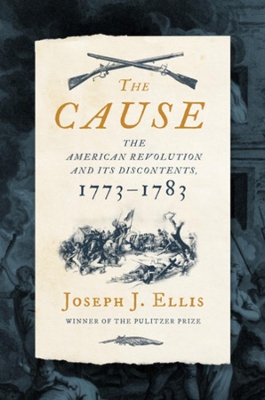 THE
CAUSE

THE
AMERICAN REVOLUTION
AND ITS DISCONTENTS,
1773–1783

JOSEPH J. ELLIS

WINNER OF THE PULITZER PRIZE